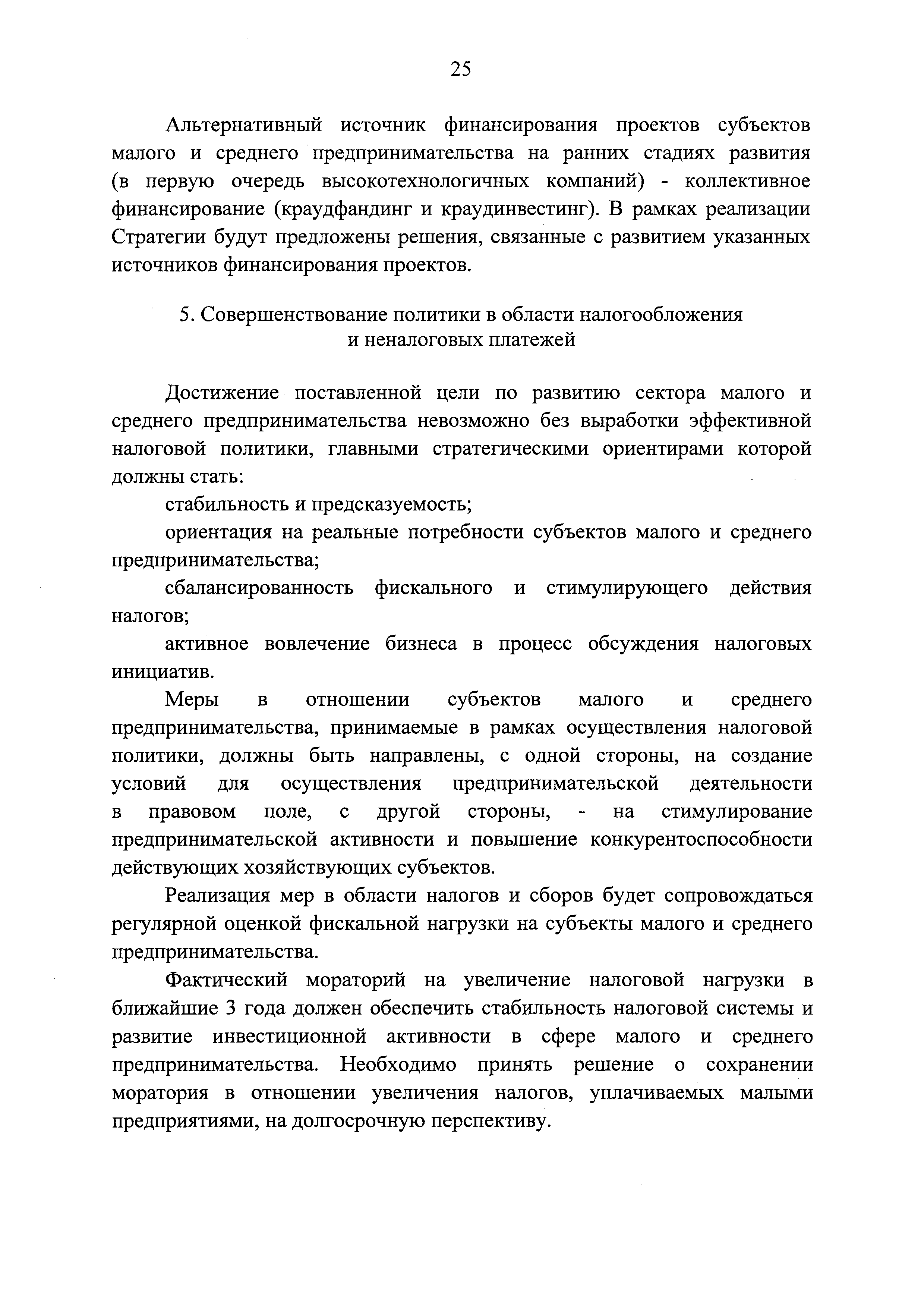 25

Альтернативный источник финансирования проектов субъектов малого и среднего предпринимательства на ранних стадиях развития (в первую очередь высокотехнологичных компаний) - коллективное финансирование (краудфандинг и краудинвестинг). В рамках реализации Стратегии будут предложены решения, связанные с развитием указанных источников финансирования проектов.

5. Совершенствование политики в области налогообложения и неналоговых платежей

Достижение поставленной цели по развитию сектора малого и среднего предпринимательства невозможно без выработки эффективной налоговой политики, главными стратегическими ориентирами которой должны стать:

стабильность и предсказуемость;

ориентация на реальные потребности субъектов малого и среднего предпринимательства;

сбалансированность фискального и стимулирующего действия налогов;

активное вовлечение бизнеса в процесс обсуждения налоговых инициатив.

Меры в отношении субъектов малого и среднего предпринимательства, принимаемые в рамках осуществления налоговой политики, должны быть направлены, с одной стороны, на создание условий для осуществления предпринимательской деятельности в правовом поле, с другой стороны, - на стимулирование предпринимательской активности и повышение конкурентоспособности действующих хозяйствующих субъектов.

Реализация мер в области налогов и сборов будет сопровождаться регулярной оценкой фискальной нагрузки на субъекты малого и среднего предпринимательства.

Фактический мораторий на увеличение налоговой нагрузки в ближайшие 3 года должен обеспечить стабильность налоговой системы и развитие инвестиционной активности в сфере малого и среднего предпринимательства. Необходимо принять решение о сохранении моратория в отношении увеличения налогов, уплачиваемых малыми предприятиями, на долгосрочную перспективу.